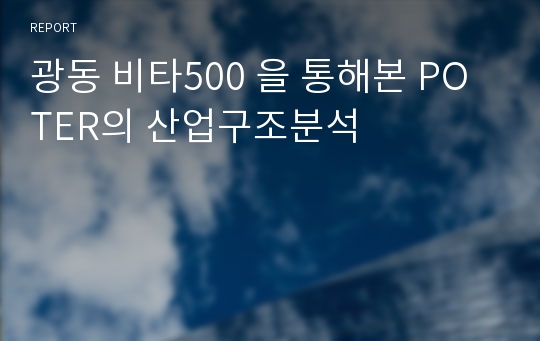 REPORT

광동 비타500 을 통해본 POTER의 산업구조분석